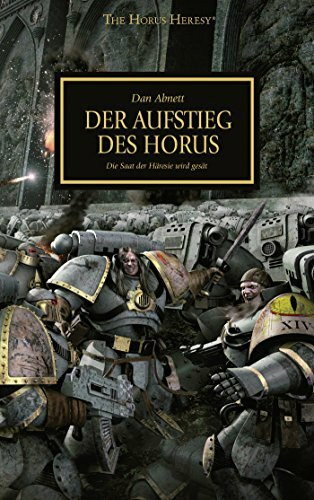 THE HORUS HERESY®

Dan Abnett

DER AUFSTIEG DES HORUS

Die Saat der Häresie wird gesät

XIV